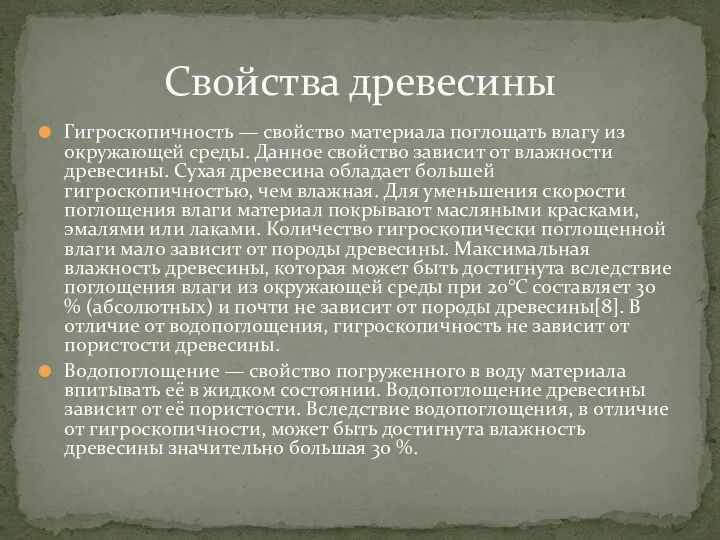 Свойства древесины

Гигроскопичность — свойство материала поглощать влагу из окружающей среды. Данное свойство зависит от влажности древесины. Сухая древесина обладает большей гигроскопичностью, чем влажная. Для уменьшения скорости поглощения влаги материал покрывают масляными красками, эмалями или лаками. Количество гигроскопически поглощенной влаги мало зависит от породы древесины. Максимальная влажность древесины, которая может быть достигнута вследствие поглощения влаги из окружающей среды при 20°C составляет 30 % (абсолютных) и почти не зависит от породы древесины[8]. В отличие от водопоглощения, гигроскопичность не зависит от пористости древесины.

Водопоглощение — свойство погруженного в воду материала впитывать её в жидком состоянии. Водопоглощение древесины зависит от её пористости. Вследствие водопоглощения, в отличие от гигроскопичности, может быть достигнута влажность древесины значительно большая 30 %.